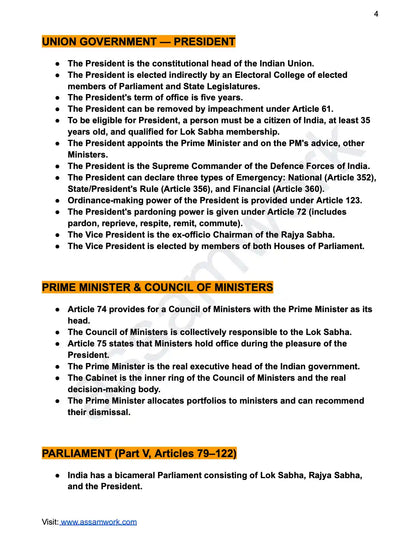 4

UNION GOVERNMENT — PRESIDENT

• The President is the constitutional head of the Indian Union.
• The President is elected indirectly by an Electoral College of elected members of Parliament and State Legislatures.
• The President's term of office is five years.
• The President can be removed by impeachment under Article 61.
• To be eligible for President, a person must be a citizen of India, at least 35 years old, and qualified for Lok Sabha membership.
• The President appoints the Prime Minister and on the PM's advice, other Ministers.
• The President is the Supreme Commander of the Defence Forces of India.
• The President can declare three types of Emergency: National (Article 352), State/President's Rule (Article 356), and Financial (Article 360).
• Ordinance-making power of the President is provided under Article 123.
• The President's pardoning power is given under Article 72 (includes pardon, reprieve, respite, remit, commute).
• The Vice President is the ex-officio Chairman of the Rajya Sabha.
• The Vice President is elected by members of both Houses of Parliament.

PRIME MINISTER & COUNCIL OF MINISTERS

• Article 74 provides for a Council of Ministers with the Prime Minister as its head.
• The Council of Ministers is collectively responsible to the Lok Sabha.
• Article 75 states that Ministers hold office during the pleasure of the President.
• The Prime Minister is the real executive head of the Indian government.
• The Cabinet is the inner ring of the Council of Ministers and the real decision-making body.
• The Prime Minister allocates portfolios to ministers and can recommend their dismissal.

PARLIAMENT (Part V, Articles 79–122)

• India has a bicameral Parliament consisting of Lok Sabha, Rajya Sabha, and the President.

Visit: www.assamwork.com

assamwork